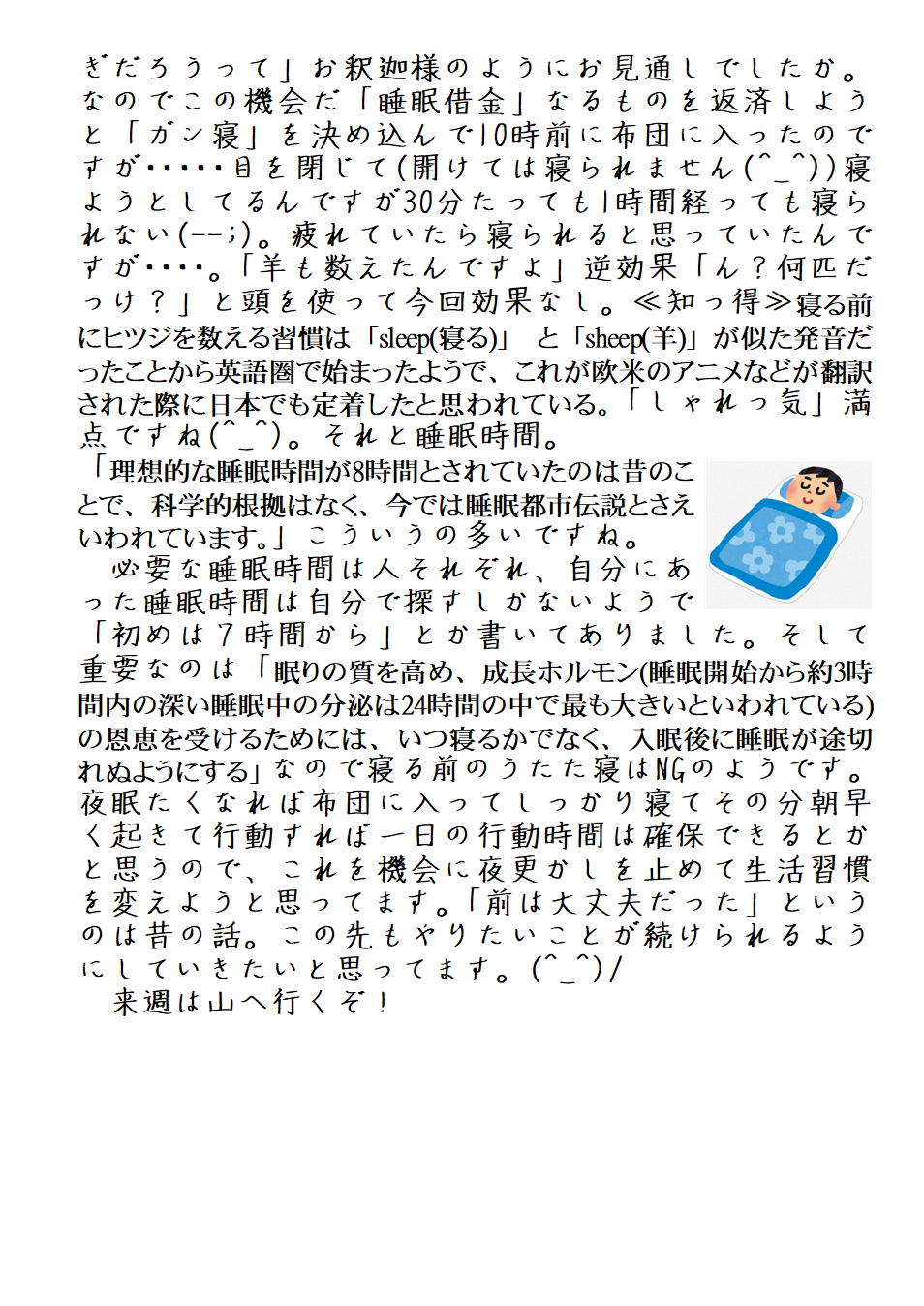 ぎだろうって」お釈迦様のようにお見通しでしたか。なのでこの機会だ「睡眠借金」なるものを返済しようと「ガン寝」を決め込んで10時前に布団に入ったのですが・・・・・目を閉じて(開けては寝られません(^_^))寝ようとしてるんですが30分たっても1時間経っても寝られない(--;)。疲れていたら寝られると思っていたんですが・・・・。「羊も数えたんですよ」逆効果「ん？何匹だっけ？」と頭を使って今回効果なし。≪知っ得≫寝る前にヒツジを数える習慣は「sleep(寝る)」と「sheep(羊)」が似た発音だったことから英語圏で始まったようで、これが欧米のアニメなどが翻訳された際に日本でも定着したと思われている。「しゃれっ気」満点ですね(^_^)。それと睡眠時間。

「理想的な睡眠時間が8時間とされていたのは昔のことで、科学的根拠はなく、今では睡眠都市伝説とさえいわれています。」こういうの多いですね。

必要な睡眠時間は人それぞれ、自分にあった睡眠時間は自分で探すしかないようで「初めは7時間から」とか書いてありました。そして重要なのは「眠りの質を高め、成長ホルモン(睡眠開始から約3時間内の深い睡眠中の分泌は24時間の中で最も大きいといわれている)の恩恵を受けるためには、いつ寝るかでなく、入眠後に睡眠が途切れぬようにする」なので寝る前のうたた寝はNGのようです。夜眠たくなれば布団に入ってしっかり寝てその分朝早く起きて行動すれば一日の行動時間は確保できるとかと思うので、これを機会に夜更かしを止めて生活習慣を変えようと思ってます。「前は大丈夫だった」というのは昔の話。この先もやりたいことが続けられるようにしていきたいと思ってます。(^_^)/

来週は山へ行くぞ！